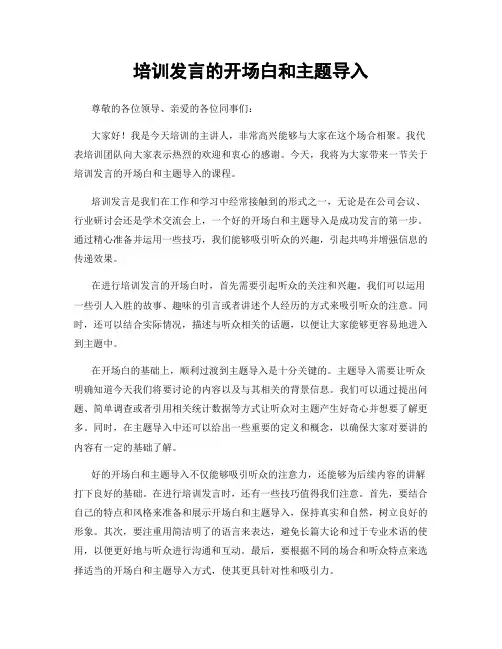 培训发言的开场白和主题导入

尊敬的各位领导、亲爱的各位同事们：

大家好！我是今天培训的主讲人，非常高兴能够与大家在这个场合相聚。我代表培训团队向大家表示热烈的欢迎和衷心的感谢。今天，我将为大家带来一节关于培训发言的开场白和主题导入的课程。

培训发言是我们在工作和学习中经常接触到的形式之一，无论是在公司会议、行业研讨会还是学术交流会上，一个好的开场白和主题导入是成功发言的第一步。通过精心准备并运用一些技巧，我们能够吸引听众的兴趣，引起共鸣并增强信息的传递效果。

在进行培训发言的开场白时，首先需要引起听众的关注和兴趣。我们可以运用一些引人入胜的故事、趣味的引言或者讲述个人经历的方式来吸引听众的注意。同时，还可以结合实际情况，描述与听众相关的话题，以便让大家能够更容易地进入到主题中。

在开场白的基础上，顺利过渡到主题导入是十分关键的。主题导入需要让听众明确知道今天我们将要讨论的内容以及与其相关的背景信息。我们可以通过提出问题、简单调查或者引用相关统计数据等方式让听众对主题产生好奇心并想要了解更多。同时，在主题导入中还可以给出一些重要的定义和概念，以确保大家对要讲的内容有一定的基础了解。

好的开场白和主题导入不仅能够吸引听众的注意力，还能够为后续内容的讲解打下良好的基础。在进行培训发言时，还有一些技巧值得我们注意。首先，要结合自己的特点和风格来准备和展示开场白和主题导入，保持真实和自然，树立良好的形象。其次，要注重用简洁明了的语言来表达，避免长篇大论和过于专业术语的使用，以便更好地与听众进行沟通和互动。最后，要根据不同的场合和听众特点来选择适当的开场白和主题导入方式，使其更具针对性和吸引力。